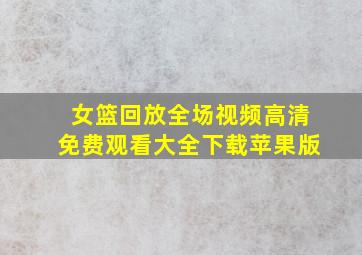 女篮回放全场视频高清
免费观看大全下载苹果版